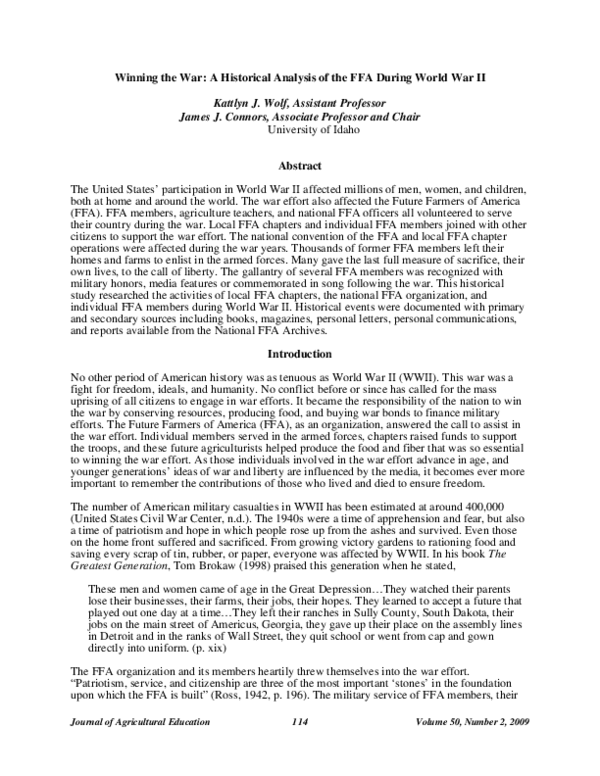 Winning the War: A Historical Analysis of the FFA During World War II

Kattlyn J. Wolf, Assistant Professor
James J. Connors, Associate Professor and Chair
University of Idaho

Abstract

The United States' participation in World War II affected millions of men, women, and children, both at home and around the world. The war effort also affected the Future Farmers of America (FFA). FFA members, agriculture teachers, and national FFA officers all volunteered to serve their country during the war. Local FFA chapters and individual FFA members joined with other citizens to support the war effort. The national convention of the FFA and local FFA chapter operations were affected during the war years. Thousands of former FFA members left their homes and farms to enlist in the armed forces. Many gave the last full measure of sacrifice, their own lives, to the call of liberty. The gallantry of several FFA members was recognized with military honors, media features or commemorated in song following the war. This historical study researched the activities of local FFA chapters, the national FFA organization, and individual FFA members during World War II. Historical events were documented with primary and secondary sources including books, magazines, personal letters, personal communications, and reports available from the National FFA Archives.

Introduction

No other period of American history was as tenuous as World War II (WWII). This war was a fight for freedom, ideals, and humanity. No conflict before or since has called for the mass uprising of all citizens to engage in war efforts. It became the responsibility of the nation to win the war by conserving resources, producing food, and buying war bonds to finance military efforts. The Future Farmers of America (FFA), as an organization, answered the call to assist in the war effort. Individual members served in the armed forces, chapters raised funds to support the troops, and these future agriculturists helped produce the food and fiber that was so essential to winning the war effort. As those individuals involved in the war effort advance in age, and younger generations' ideas of war and liberty are influenced by the media, it becomes ever more important to remember the contributions of those who lived and died to ensure freedom.

The number of American military casualties in WWII has been estimated at around 400,000 (United States Civil War Center, n.d.). The 1940s were a time of apprehension and fear, but also a time of patriotism and hope in which people rose up from the ashes and survived. Even those on the home front suffered and sacrificed. From growing victory gardens to rationing food and saving every scrap of tin, rubber, or paper, everyone was affected by WWII. In his book The Greatest Generation, Tom Brokaw (1998) praised this generation when he stated,

These men and women came of age in the Great Depression…They watched their parents lose their businesses, their farms, their jobs, their hopes. They learned to accept a future that played out one day at a time…They left their ranches in Sully County, South Dakota, their jobs on the main street of Americus, Georgia, they gave up their place on the assembly lines in Detroit and in the ranks of Wall Street, they quit school or went from cap and gown directly into uniform. (p. xix)

The FFA organization and its members heartily threw themselves into the war effort. "Patriotism, service, and citizenship are three of the most important 'stones' in the foundation upon which the FFA is built" (Ross, 1942, p. 196). The military service of FFA members, their

Journal of Agricultural Education 114 Volume 50, Number 2, 2009